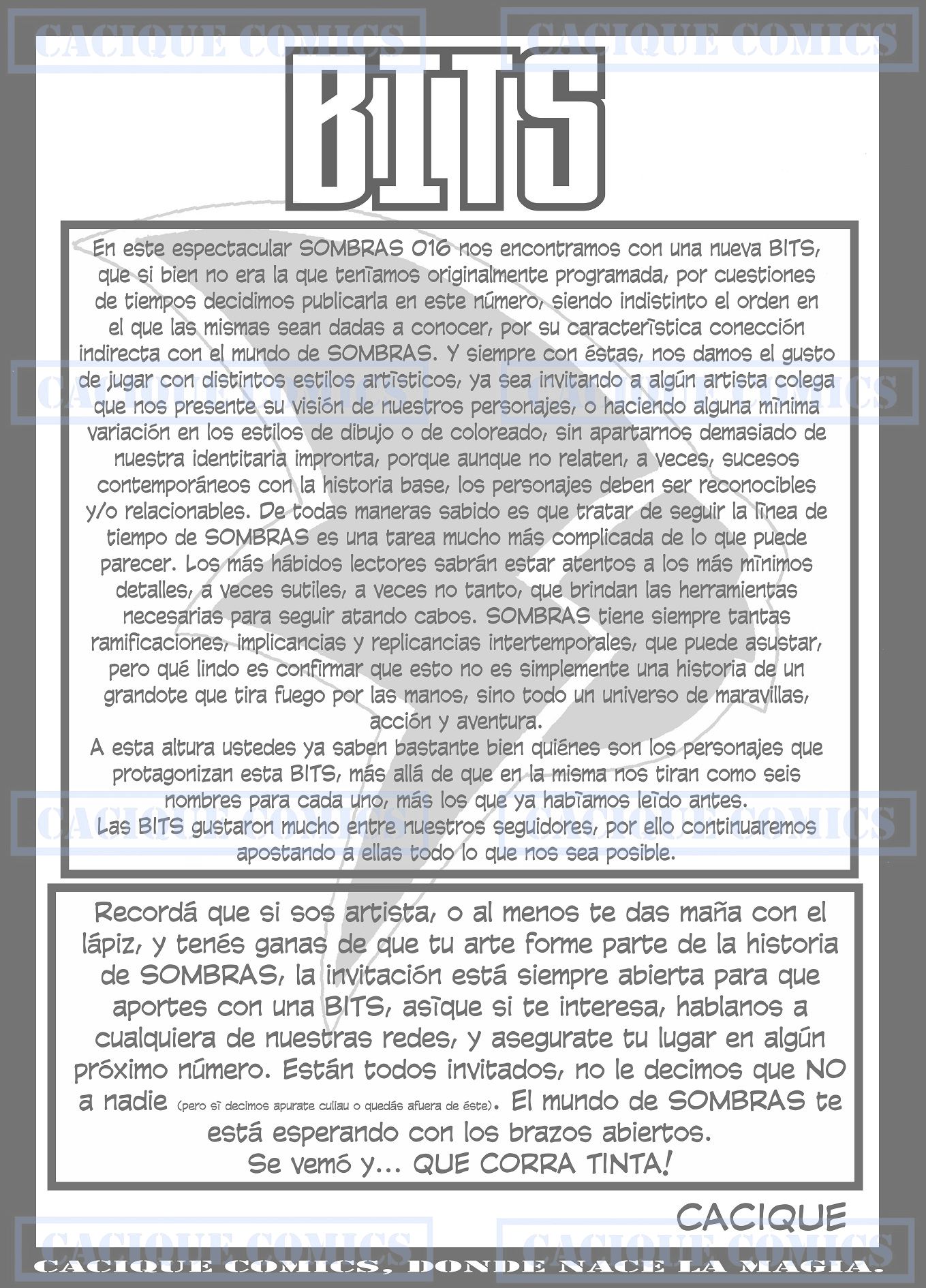 BITS

En este espectacular SOMBRAS 016 nos encontramos con una nueva BITS, que si bien no era la que teníamos originalmente programada, por cuestiones de tiempos decidimos publicarla en este número, siendo indistinto el orden en el que las mismas sean dadas a conocer, por su característica conección indirecta con el mundo de SOMBRAS. Y siempre con éstas, nos damos el gusto de jugar con distintos estilos artísticos, ya sea invitando a algún artista colega que nos presente su visión de nuestros personajes, o haciendo alguna mínima variación en los estilos de dibujo o de coloreado, sin apartarnos demasiado de nuestra identitaria impronta, porque aunque no relaten, a veces, sucesos contemporáneos con la historia base, los personajes deben ser reconocibles y/o relacionables. De todas maneras sabido es que tratar de seguir la línea de tiempo de SOMBRAS es una tarea mucho más complicada de lo que puede parecer. Los más hábidos lectores sabrán estar atentos a los más mínimos detalles, a veces sutiles, a veces no tanto, que brindan las herramientas necesarias para seguir atando cabos. SOMBRAS tiene siempre tantas ramificaciones, implicancias y replicancias intertemporales, que puede asustar, pero qué lindo es confirmar que esto no es simplemente una historia de un grandote que tira fuego por las manos, sino todo un universo de maravillas, acción y aventura.

A esta altura ustedes ya saben bastante bien quiénes son los personajes que protagonizan esta BITS, más allá de que en la misma nos tiran como seis nombres para cada uno, más los que ya habíamos leído antes.

Las BITS gustaron mucho entre nuestros seguidores, por ello continuaremos apostando a ellas todo lo que nos sea posible.

Recordá que si sos artista, o al menos te das maña con el lápiz, y tenés ganas de que tu arte forme parte de la historia de SOMBRAS, la invitación está siempre abierta para que aportes con una BITS, asíque si te interesa, hablanos a cualquiera de nuestras redes, y asegurate tu lugar en algún próximo número. Están todos invitados, no le decimos que NO a nadie (pero sí decimos apurate culiau o quedás afuera de éste). El mundo de SOMBRAS te está esperando con los brazos abiertos.
Se vemó y... QUE CORRA TINTA!

CACIQUE

CACIQUE COMICS, DONDE NACE LA MAGIA.

CACIQUE COMICS